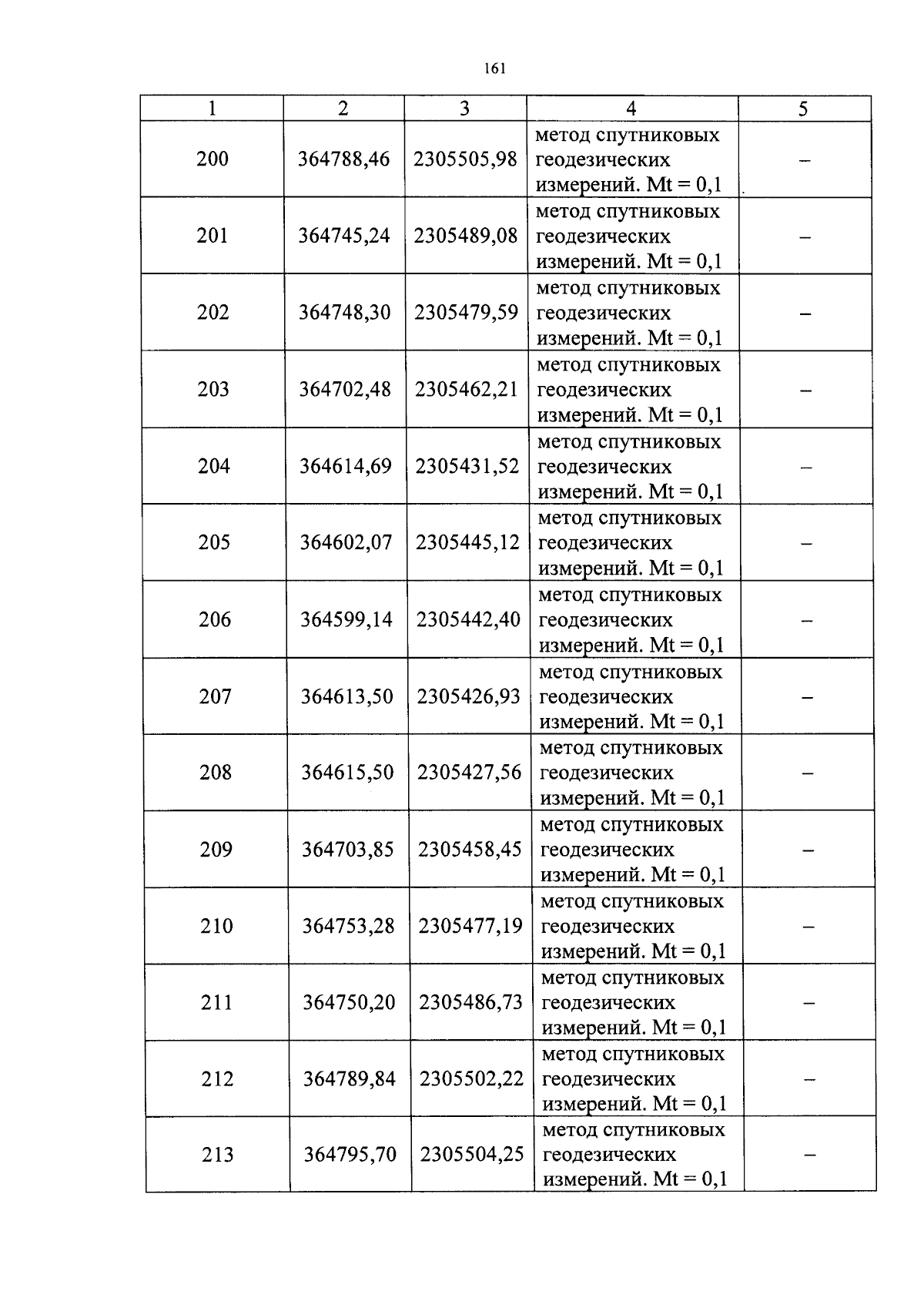 161

| 1 | 2 | 3 | 4 | 5 |
|---|---|---|---|---|
| 200 | 364788,46 | 2305505,98 | метод спутниковых геодезических измерений. Mt = 0,1 | – |
| 201 | 364745,24 | 2305489,08 | метод спутниковых геодезических измерений. Mt = 0,1 | – |
| 202 | 364748,30 | 2305479,59 | метод спутниковых геодезических измерений. Mt = 0,1 | – |
| 203 | 364702,48 | 2305462,21 | метод спутниковых геодезических измерений. Mt = 0,1 | – |
| 204 | 364614,69 | 2305431,52 | метод спутниковых геодезических измерений. Mt = 0,1 | – |
| 205 | 364602,07 | 2305445,12 | метод спутниковых геодезических измерений. Mt = 0,1 | – |
| 206 | 364599,14 | 2305442,40 | метод спутниковых геодезических измерений. Mt = 0,1 | – |
| 207 | 364613,50 | 2305426,93 | метод спутниковых геодезических измерений. Mt = 0,1 | – |
| 208 | 364615,50 | 2305427,56 | метод спутниковых геодезических измерений. Mt = 0,1 | – |
| 209 | 364703,85 | 2305458,45 | метод спутниковых геодезических измерений. Mt = 0,1 | – |
| 210 | 364753,28 | 2305477,19 | метод спутниковых геодезических измерений. Mt = 0,1 | – |
| 211 | 364750,20 | 2305486,73 | метод спутниковых геодезических измерений. Mt = 0,1 | – |
| 212 | 364789,84 | 2305502,22 | метод спутниковых геодезических измерений. Mt = 0,1 | – |
| 213 | 364795,70 | 2305504,25 | метод спутниковых геодезических измерений. Mt = 0,1 | – |